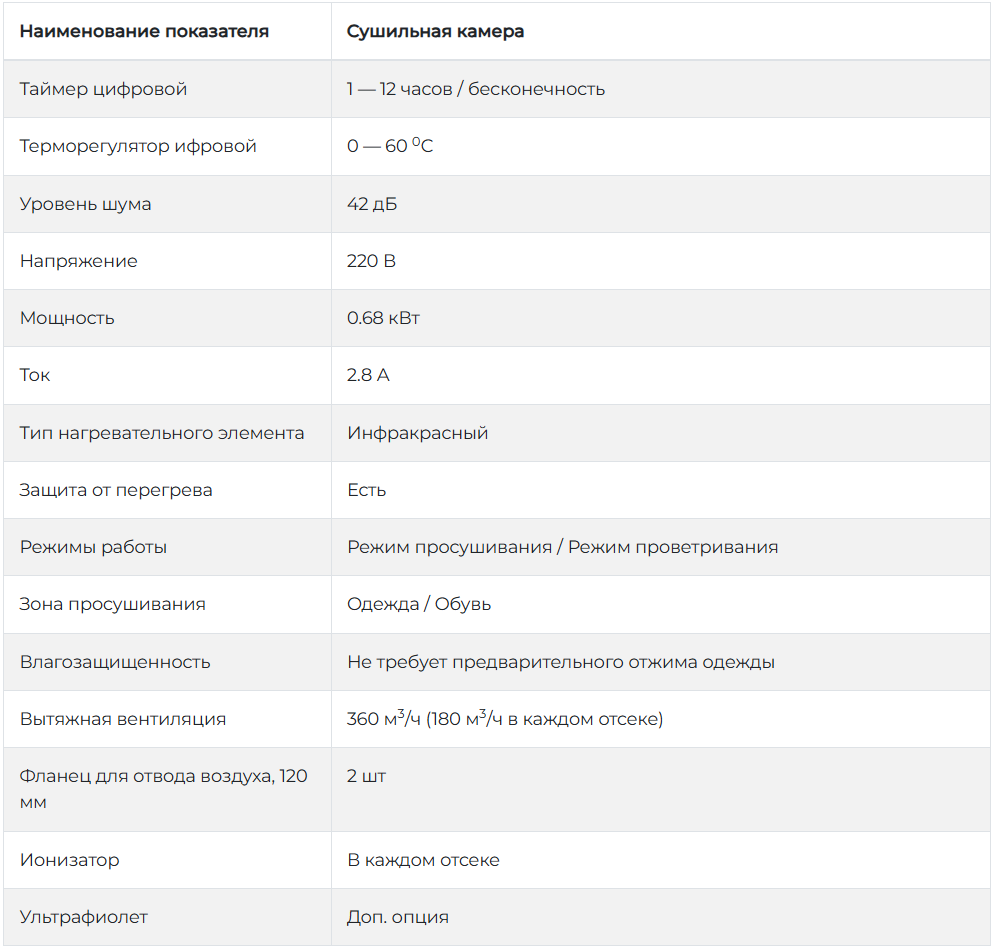 | Наименование показателя | Сушильная камера |
|---|---|
| Таймер цифровой | 1 — 12 часов / бесконечность |
| Терморегулятор ифровой | 0 — 60 $^0$C |
| Уровень шума | 42 дБ |
| Напряжение | 220 В |
| Мощность | 0.68 кВт |
| Ток | 2.8 А |
| Тип нагревательного элемента | Инфракрасный |
| Защита от перегрева | Есть |
| Режимы работы | Режим просушивания / Режим проветривания |
| Зона просушивания | Одежда / Обувь |
| Влагозащищенность | Не требует предварительного отжима одежды |
| Вытяжная вентиляция | 360 м$^3$/ч (180 м$^3$/ч в каждом отсеке) |
| Фланец для отвода воздуха, 120 мм | 2 шт |
| Ионизатор | В каждом отсеке |
| Ультрафиолет | Доп. опция |